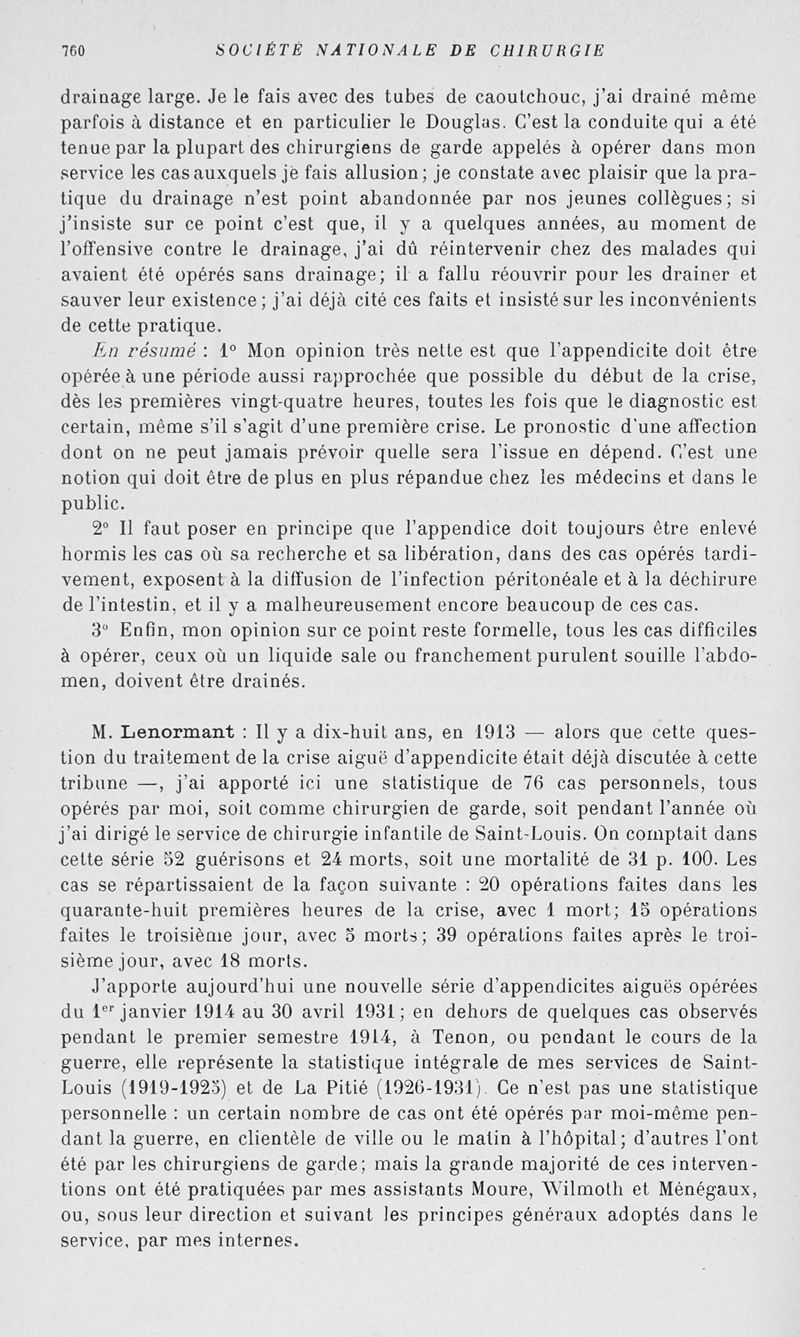 760 SOCIÉTÉ NATIONALE DE CHIRURGIE

drainage large. Je le fais avec des tubes de caoutchouc, j'ai drainé même parfois à distance et en particulier le Douglas. C'est la conduite qui a été tenue par la plupart des chirurgiens de garde appelés à opérer dans mon service les cas auxquels je fais allusion; je constate avec plaisir que la pratique du drainage n'est point abandonnée par nos jeunes collègues; si j'insiste sur ce point c'est que, il y a quelques années, au moment de l'offensive contre le drainage, j'ai dû réintervenir chez des malades qui avaient été opérés sans drainage; il a fallu réouvrir pour les drainer et sauver leur existence; j'ai déjà cité ces faits et insisté sur les inconvénients de cette pratique.

En résumé : 1° Mon opinion très nette est que l'appendicite doit être opérée à une période aussi rapprochée que possible du début de la crise, dès les premières vingt-quatre heures, toutes les fois que le diagnostic est certain, même s'il s'agit d'une première crise. Le pronostic d'une affection dont on ne peut jamais prévoir quelle sera l'issue en dépend. C'est une notion qui doit être de plus en plus répandue chez les médecins et dans le public.

2° Il faut poser en principe que l'appendice doit toujours être enlevé hormis les cas où sa recherche et sa libération, dans des cas opérés tardivement, exposent à la diffusion de l'infection péritonéale et à la déchirure de l'intestin, et il y a malheureusement encore beaucoup de ces cas.

3° Enfin, mon opinion sur ce point reste formelle, tous les cas difficiles à opérer, ceux où un liquide sale ou franchement purulent souille l'abdomen, doivent être drainés.

M. Lenormant : Il y a dix-huit ans, en 1913 — alors que cette question du traitement de la crise aiguë d'appendicite était déjà discutée à cette tribune —, j'ai apporté ici une statistique de 76 cas personnels, tous opérés par moi, soit comme chirurgien de garde, soit pendant l'année où j'ai dirigé le service de chirurgie infantile de Saint-Louis. On comptait dans cette série 52 guérisons et 24 morts, soit une mortalité de 31 p. 100. Les cas se répartissaient de la façon suivante : 20 opérations faites dans les quarante-huit premières heures de la crise, avec 1 mort; 15 opérations faites le troisième jour, avec 5 morts; 39 opérations faites après le troisième jour, avec 18 morts.

J'apporte aujourd'hui une nouvelle série d'appendicites aiguës opérées du 1$^{er}$ janvier 1914 au 30 avril 1931; en dehors de quelques cas observés pendant le premier semestre 1914, à Tenon, ou pendant le cours de la guerre, elle représente la statistique intégrale de mes services de Saint-Louis (1919-1925) et de La Pitié (1926-1931). Ce n'est pas une statistique personnelle : un certain nombre de cas ont été opérés par moi-même pendant la guerre, en clientèle de ville ou le matin à l'hôpital; d'autres l'ont été par les chirurgiens de garde; mais la grande majorité de ces interventions ont été pratiquées par mes assistants Moure, Wilmoth et Ménégaux, ou, sous leur direction et suivant les principes généraux adoptés dans le service, par mes internes.